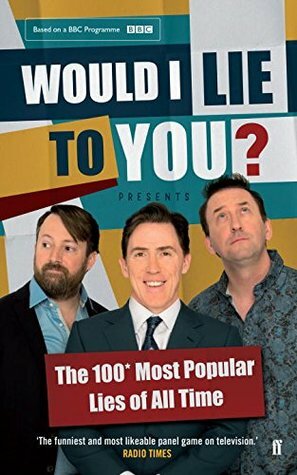 Based on a BBC Programme BBC

WOULD I LIE TO YOU?

PRESENTS

The 100* Most Popular Lies of All Time

'The funniest and most likeable panel game on television.'
RADIO TIMES

ff